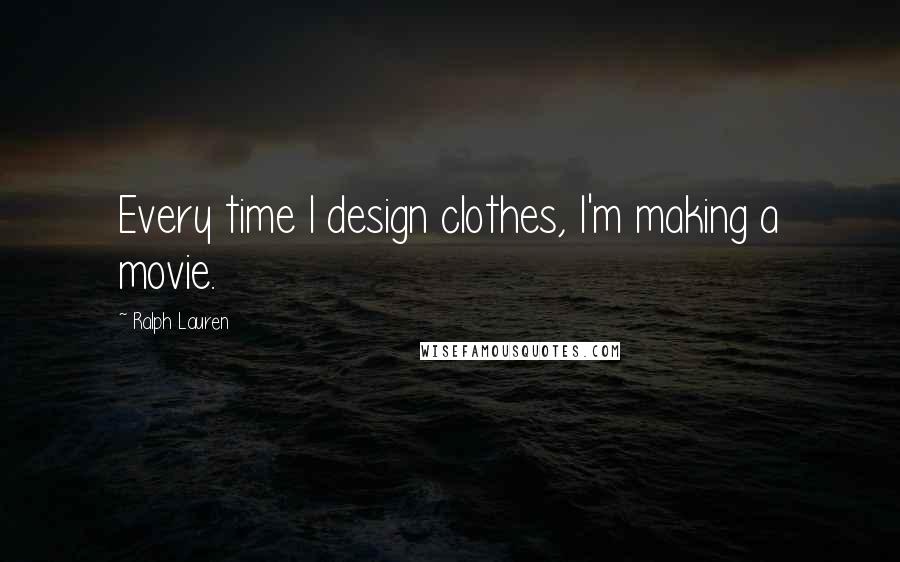 Every time I design clothes, I'm making a movie.

~ Ralph Lauren

WISEFAMOUSQUOTES.COM